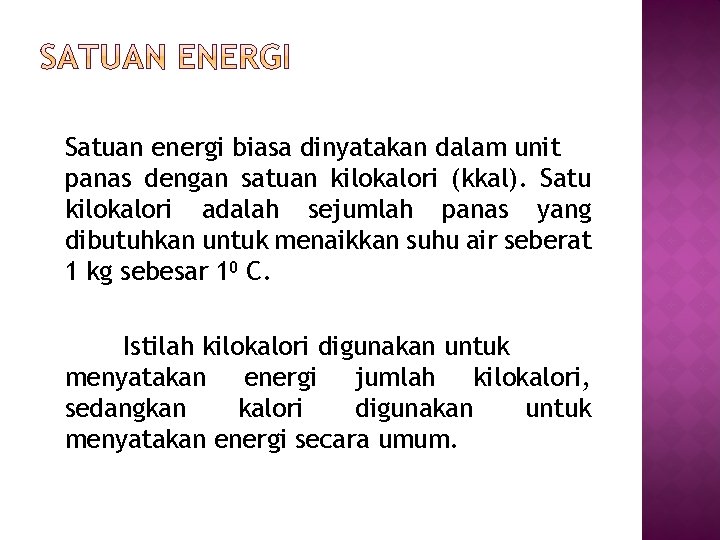 SATUAN ENERGI

Satuan energi biasa dinyatakan dalam unit panas dengan satuan kilokalori (kkal). Satu kilokalori adalah sejumlah panas yang dibutuhkan untuk menaikkan suhu air seberat 1 kg sebesar $1^0$ C.

Istilah kilokalori digunakan untuk menyatakan energi jumlah kilokalori, sedangkan kalori digunakan untuk menyatakan energi secara umum.